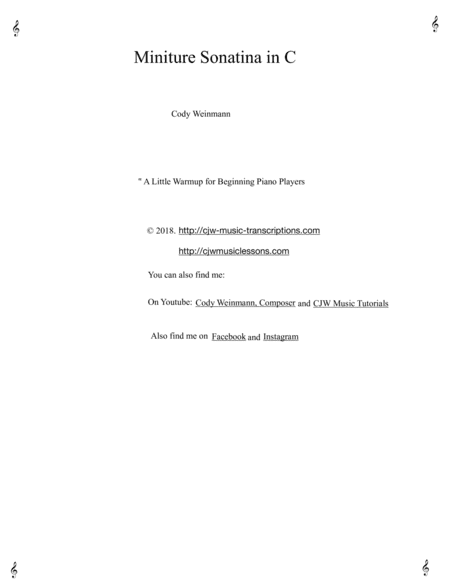 Miniture Sonatina in C

Cody Weinmann

" A Little Warmup for Beginning Piano Players

© 2018. http://cjw-music-transcriptions.com

http://cjwmusiclessons.com

You can also find me:

On Youtube: Cody Weinmann, Composer and CJW Music Tutorials

Also find me on Facebook and Instagram